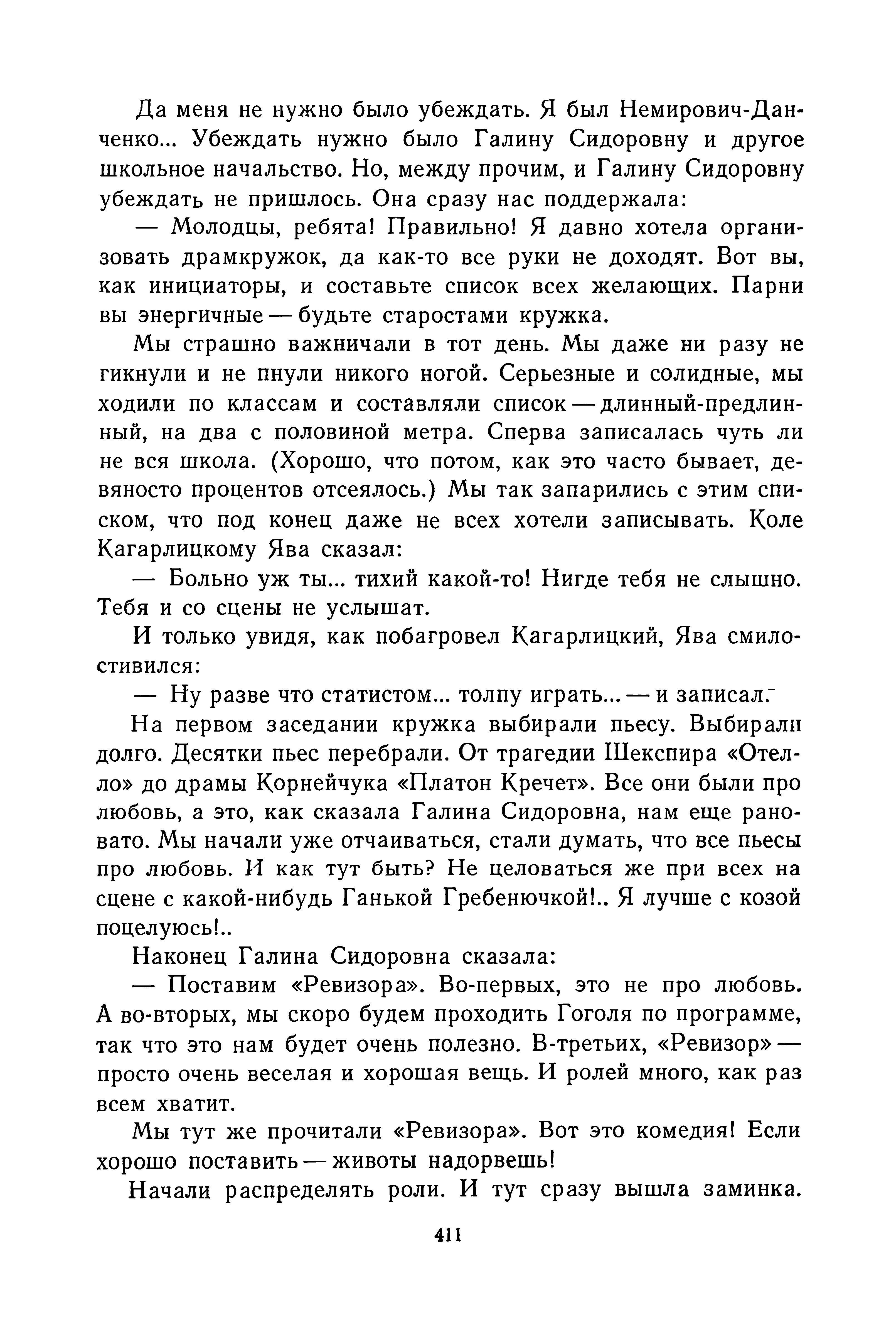 Да меня не нужно было убеждать. Я был Немирович-Данченко... Убеждать нужно было Галину Сидоровну и другое школьное начальство. Но, между прочим, и Галину Сидоровну убеждать не пришлось. Она сразу нас поддержала:

— Молодцы, ребята! Правильно! Я давно хотела организовать драмкружок, да как-то все руки не доходят. Вот вы, как инициаторы, и составьте список всех желающих. Парни вы энергичные — будьте старостами кружка.

Мы страшно важничали в тот день. Мы даже ни разу не гикнули и не пнули никого ногой. Серьезные и солидные, мы ходили по классам и составляли список — длинный-предлинный, на два с половиной метра. Сперва записалась чуть ли не вся школа. (Хорошо, что потом, как это часто бывает, девяносто процентов отсеялось.) Мы так запарились с этим списком, что под конец даже не всех хотели записывать. Коле Кагарлицкому Ява сказал:

— Больно уж ты... тихий какой-то! Нигде тебя не слышно. Тебя и со сцены не услышат.

И только увидя, как побагровел Кагарлицкий, Ява смилостивился:

— Ну разве что статистом... толпу играть... — и записал.

На первом заседании кружка выбирали пьесу. Выбирали долго. Десятки пьес перебрали. От трагедии Шекспира «Отелло» до драмы Корнейчука «Платон Кречет». Все они были про любовь, а это, как сказала Галина Сидоровна, нам еще рановато. Мы начали уже отчаиваться, стали думать, что все пьесы про любовь. И как тут быть? Не целоваться же при всех на сцене с какой-нибудь Ганькой Гребенючкой!.. Я лучше с козой поцелуюсь!..

Наконец Галина Сидоровна сказала:

— Поставим «Ревизора». Во-первых, это не про любовь. А во-вторых, мы скоро будем проходить Гоголя по программе, так что это нам будет очень полезно. В-третьих, «Ревизор» — просто очень веселая и хорошая вещь. И ролей много, как раз всем хватит.

Мы тут же прочитали «Ревизора». Вот это комедия! Если хорошо поставить — животы надорвешь!

Начали распределять роли. И тут сразу вышла заминка.

411